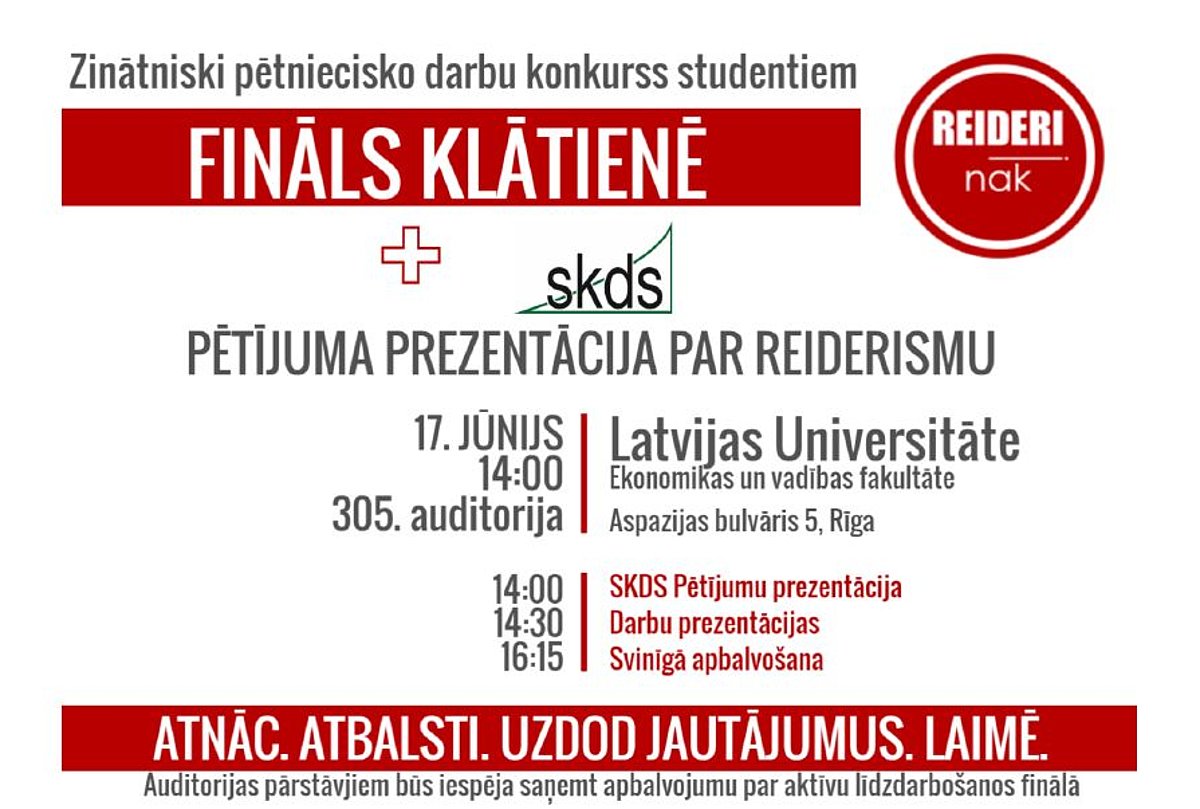 Zinātniski pētniecisko darbu konkurss studentiem

FINĀLS KLĀTIENĒ

REIDERI
nak

skds

PĒTĪJUMA PREZENTĀCIJA PAR REIDERISMU

17. JŪNIJS
14:00
305. auditorija

Latvijas Universitāte
Ekonomikas un vadības fakultāte
Aspazijas bulvāris 5, Rīga

14:00 SKDS Pētījumu prezentācija
14:30 Darbu prezentācijas
16:15 Svinīgā apbalvošana

ATNĀC. ATBALSTI. UZDOD JAUTĀJUMUS. LAIMĒ.
Auditorijas pārstāvjiem būs iespēja saņemt apbalvojumu par aktīvu līdzdarbošanos finālā